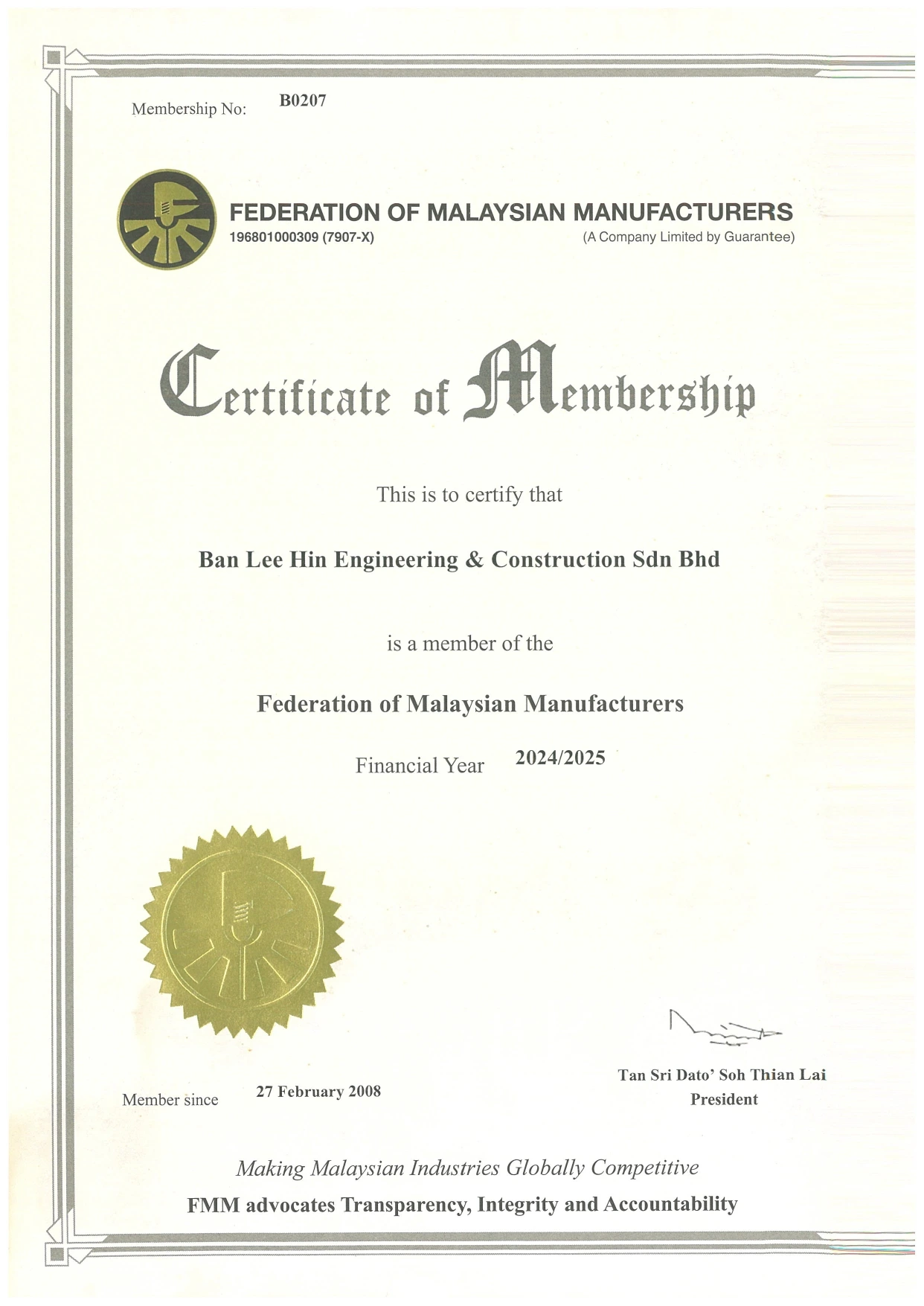 Membership No: B0207

FEDERATION OF MALAYSIAN MANUFACTURERS
196801000309 (7907-X) (A Company Limited by Guarantee)

Certificate of Membership

This is to certify that

Ban Lee Hin Engineering & Construction Sdn Bhd

is a member of the

Federation of Malaysian Manufacturers

Financial Year 2024/2025

Member since 27 February 2008

Tan Sri Dato' Soh Thian Lai
President

Making Malaysian Industries Globally Competitive
FMM advocates Transparency, Integrity and Accountability